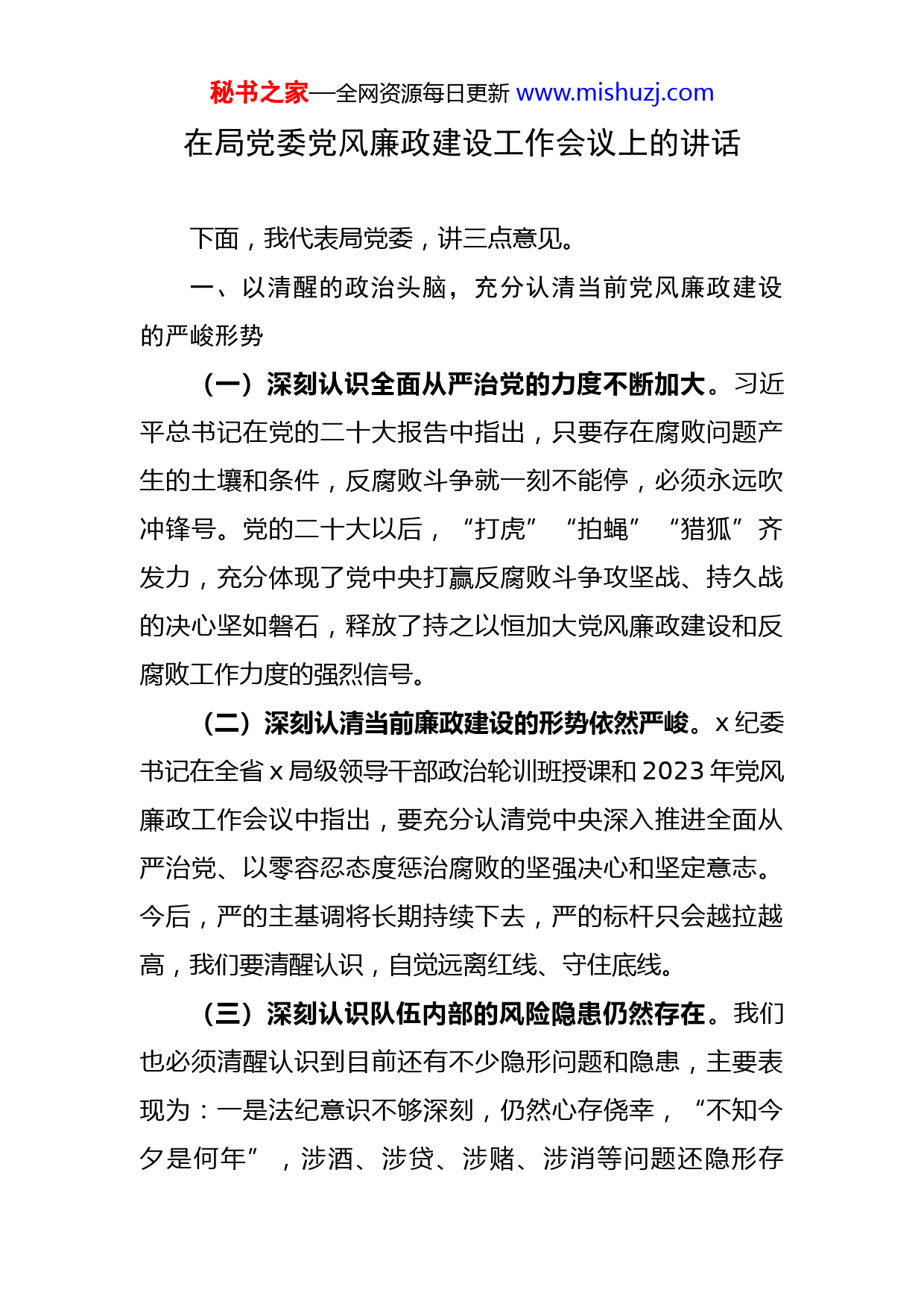 秘书之家—全网资源每日更新 www.mishuzj.com

在局党委党风廉政建设工作会议上的讲话

下面，我代表局党委，讲三点意见。

一、以清醒的政治头脑，充分认清当前党风廉政建设的严峻形势

（一）深刻认识全面从严治党的力度不断加大。习近平总书记在党的二十大报告中指出，只要存在腐败问题产生的土壤和条件，反腐败斗争就一刻不能停，必须永远吹冲锋号。党的二十大以后，“打虎”“拍蝇”“猎狐”齐发力，充分体现了党中央打赢反腐败斗争攻坚战、持久战的决心坚如磐石，释放了持之以恒加大党风廉政建设和反腐败工作力度的强烈信号。

（二）深刻认清当前廉政建设的形势依然严峻。x 纪委书记在全省 x 局级领导干部政治轮训班授课和 2023 年党风廉政工作会议中指出，要充分认清党中央深入推进全面从严治党、以零容忍态度惩治腐败的坚强决心和坚定意志。今后，严的主基调将长期持续下去，严的标杆只会越拉越高，我们要清醒认识，自觉远离红线、守住底线。

（三）深刻认识队伍内部的风险隐患仍然存在。我们也必须清醒认识到目前还有不少隐形问题和隐患，主要表现为：一是法纪意识不够深刻，仍然心存侥幸，“不知今夕是何年”，涉酒、涉贷、涉赌、涉消等问题还隐形存